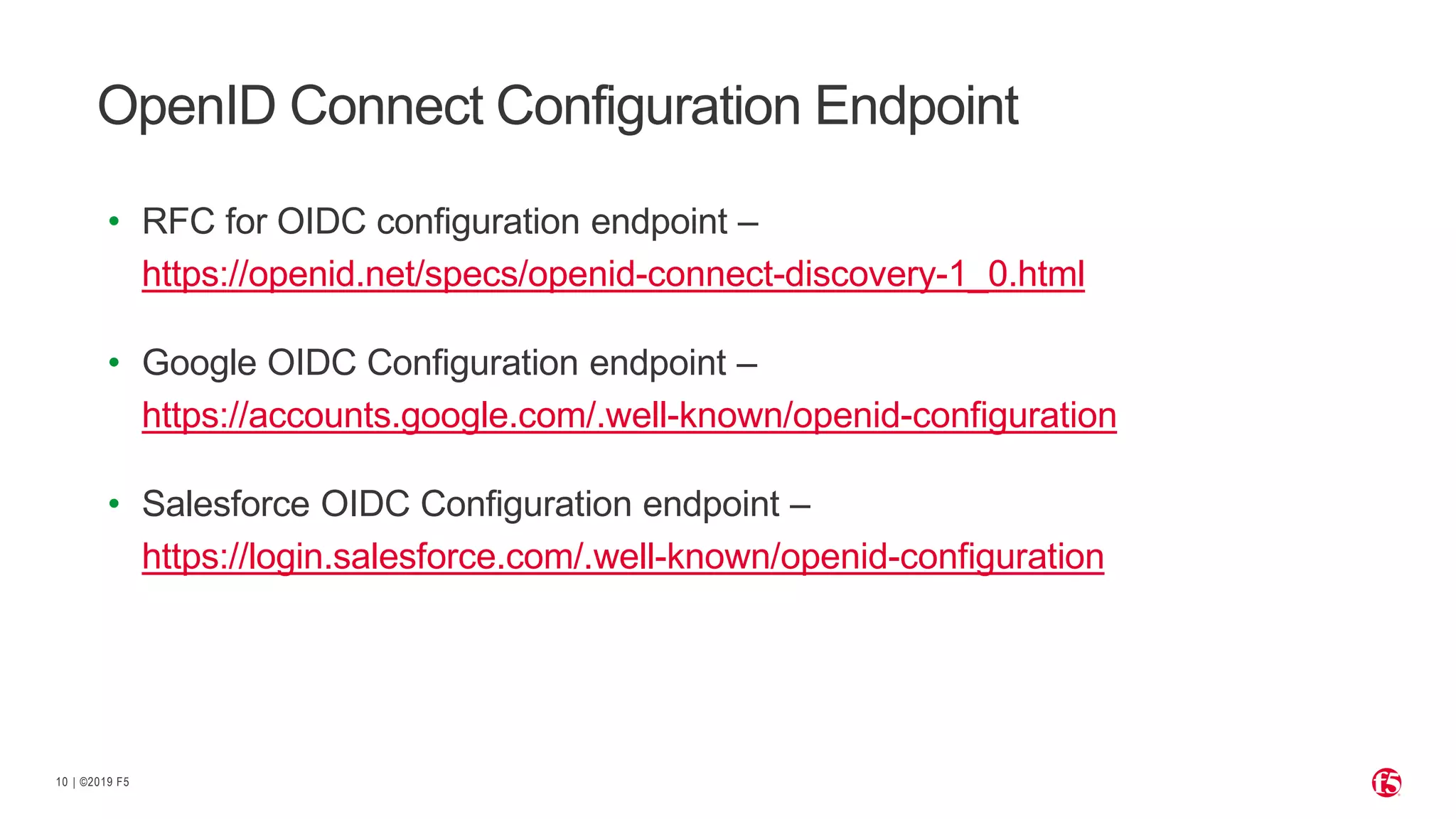 OpenID Connect Configuration Endpoint

• RFC for OIDC configuration endpoint – https://openid.net/specs/openid-connect-discovery-1_0.html

• Google OIDC Configuration endpoint – https://accounts.google.com/.well-known/openid-configuration

• Salesforce OIDC Configuration endpoint – https://login.salesforce.com/.well-known/openid-configuration

10 | ©2019 F5

f5